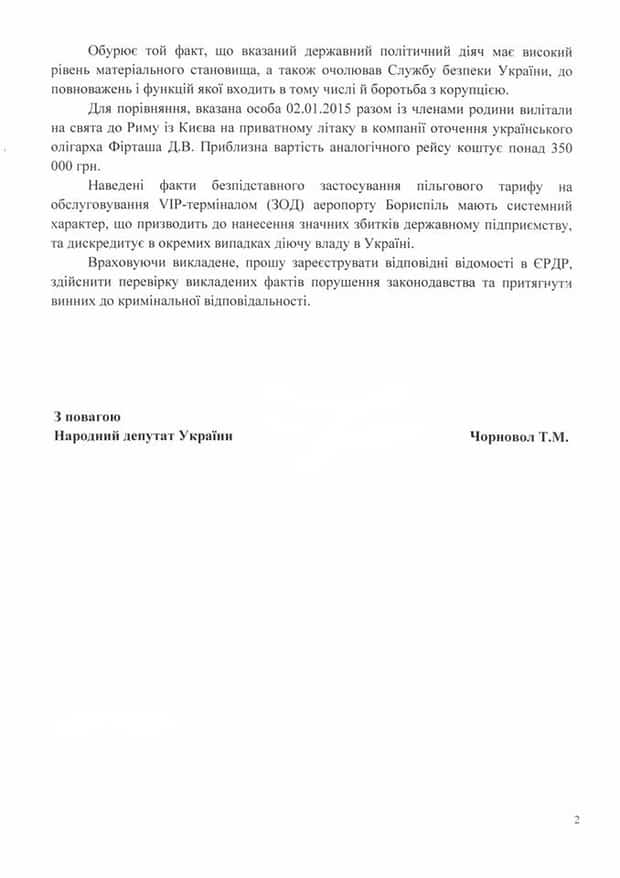 Обурює той факт, що вказаний державний політичний діяч має високий рівень матеріального становища, а також очолював Службу безпеки України, до повноважень і функцій якої входить в тому числі й боротьба з корупцією.

Для порівняння, вказана особа 02.01.2015 разом із членами родини вилітали на свята до Риму із Києва на приватному літаку в компанії оточення українського олігарха Фірташа Д.В. Приблизна вартість аналогічного рейсу коштує понад 350 000 грн.

Наведені факти безпідставного застосування пільгового тарифу на обслуговування VIP-терміналом (ЗОД) аеропорту Бориспіль мають системний характер, що призводить до нанесення значних збитків державному підприємству, та дискредитує в окремих випадках діючу владу в Україні.

Враховуючи викладене, прошу зареєструвати відповідні відомості в ЄРДР, здійснити перевірку викладених фактів порушення законодавства та притягнути винних до кримінальної відповідальності.

З повагою
Народний депутат України

Чорновол Т.М.

2